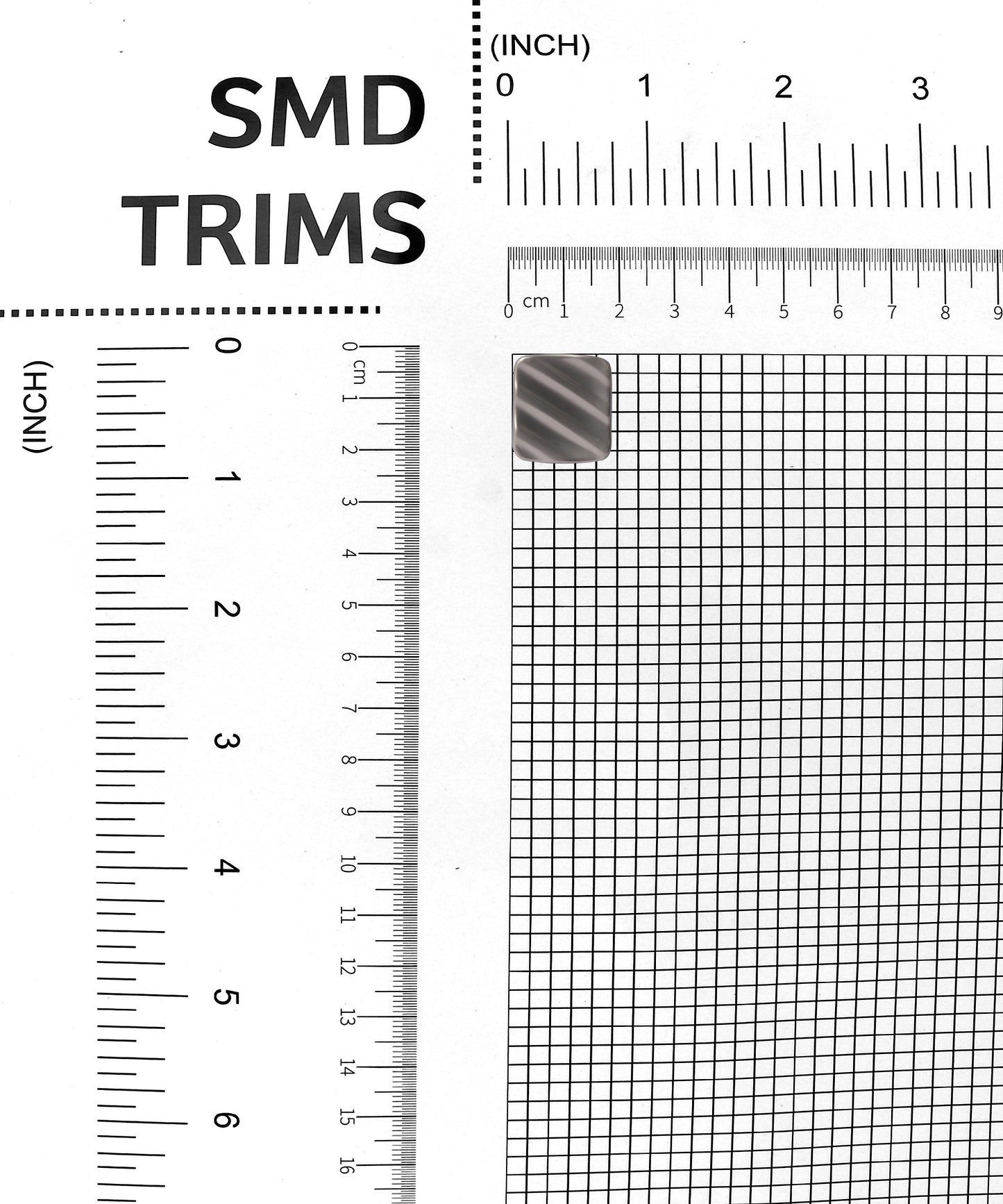 SMD
TRIMS

(INCH)
0 1 2 3

0 cm 1 2 3 4 5 6 7 8 9

(INCH)
0 1 2 3 4 5 6

0 cm 1 2 3 4 5 6 7 8 9 10 11 12 13 14 15 16